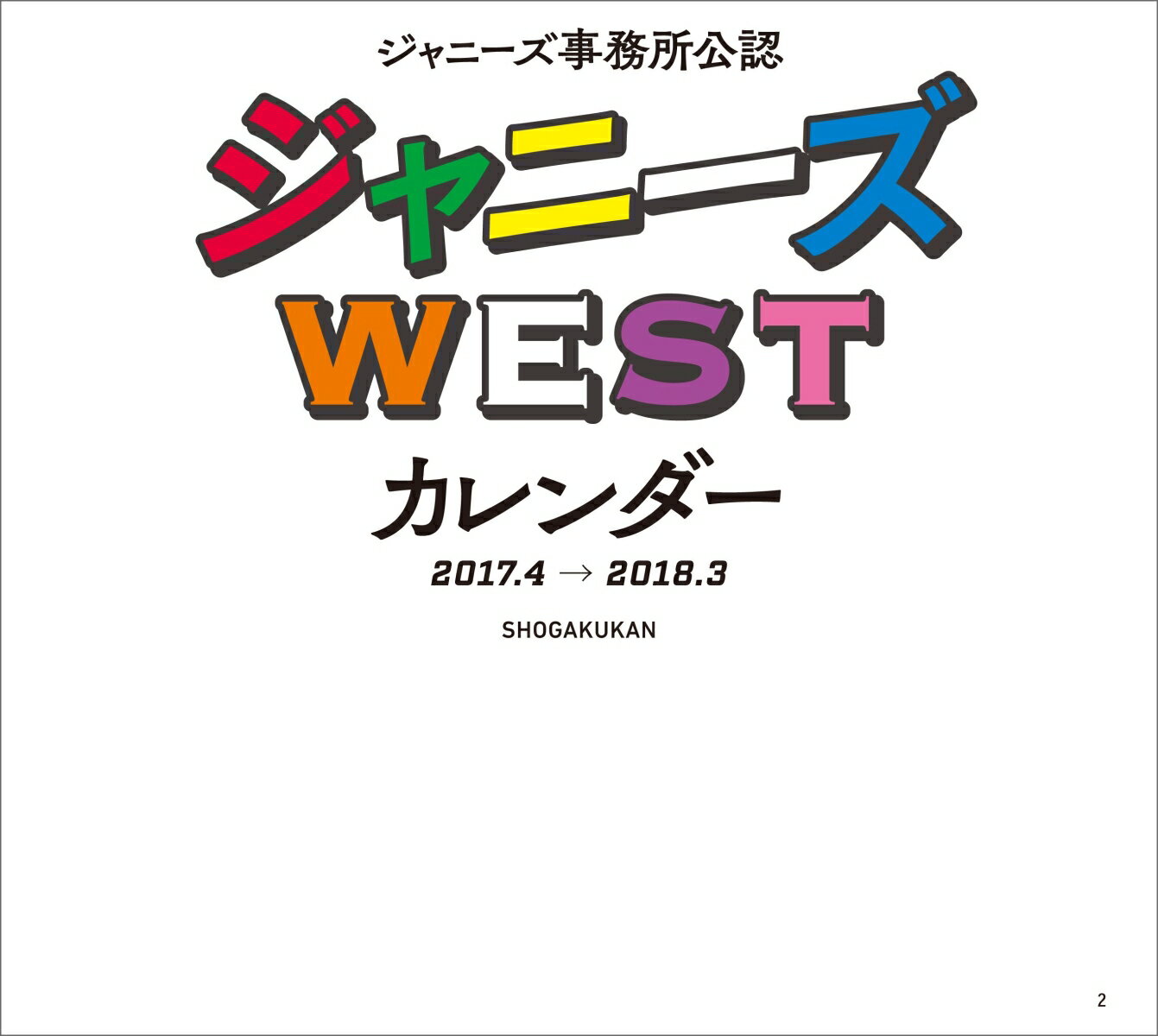 ジャニーズ事務所公認

ジャニーズ
WEST

カレンダー

2017.4 → 2018.3

SHOGAKUKAN

2